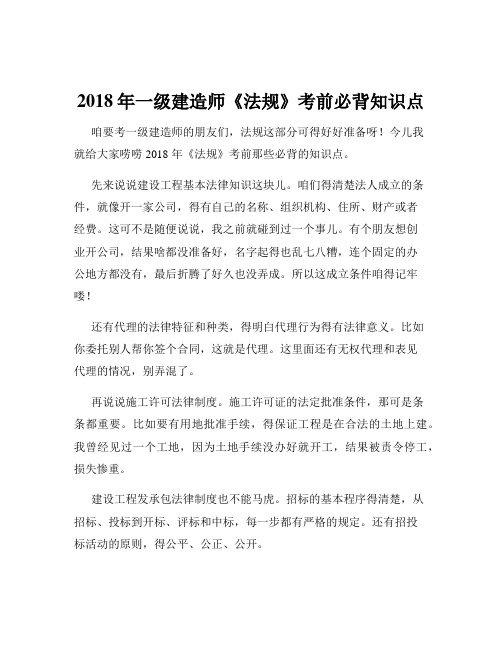 2018 年一级建造师《法规》考前必背知识点

咱要考一级建造师的朋友们，法规这部分可得好好准备呀！今儿我就给大家唠唠 2018 年《法规》考前那些必背的知识点。

先来说说建设工程基本法律知识这块儿。咱们得清楚法人成立的条件，就像开一家公司，得有自己的名称、组织机构、住所、财产或者经费。这可不是随便说说，我之前就碰到过一个事儿。有个朋友想创业开公司，结果啥都没准备好，名字起得也乱七八糟，连个固定的办公地方都没有，最后折腾了好久也没弄成。所以这成立条件咱得记牢喽！

还有代理的法律特征和种类，得明白代理行为得有法律意义。比如你委托别人帮你签个合同，这就是代理。这里面还有无权代理和表见代理的情况，别弄混了。

再说说施工许可法律制度。施工许可证的法定批准条件，那可是条条都重要。比如要有用地批准手续，得保证工程是在合法的土地上建。我曾经见过一个工地，因为土地手续没办好就开工，结果被责令停工，损失惨重。

建设工程发承包法律制度也不能马虎。招标的基本程序得清楚，从招标、投标到开标、评标和中标，每一步都有严格的规定。还有招投标活动的原则，得公平、公正、公开。